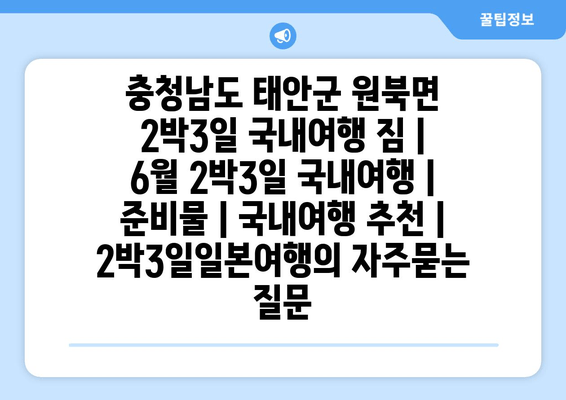 꿀팁정보

충청남도 태안군 원북면 2박3일 국내여행 짐 | 6월 2박3일 국내여행 | 준비물 | 국내여행 추천 | 2박3일일본여행의 자주묻는 질문